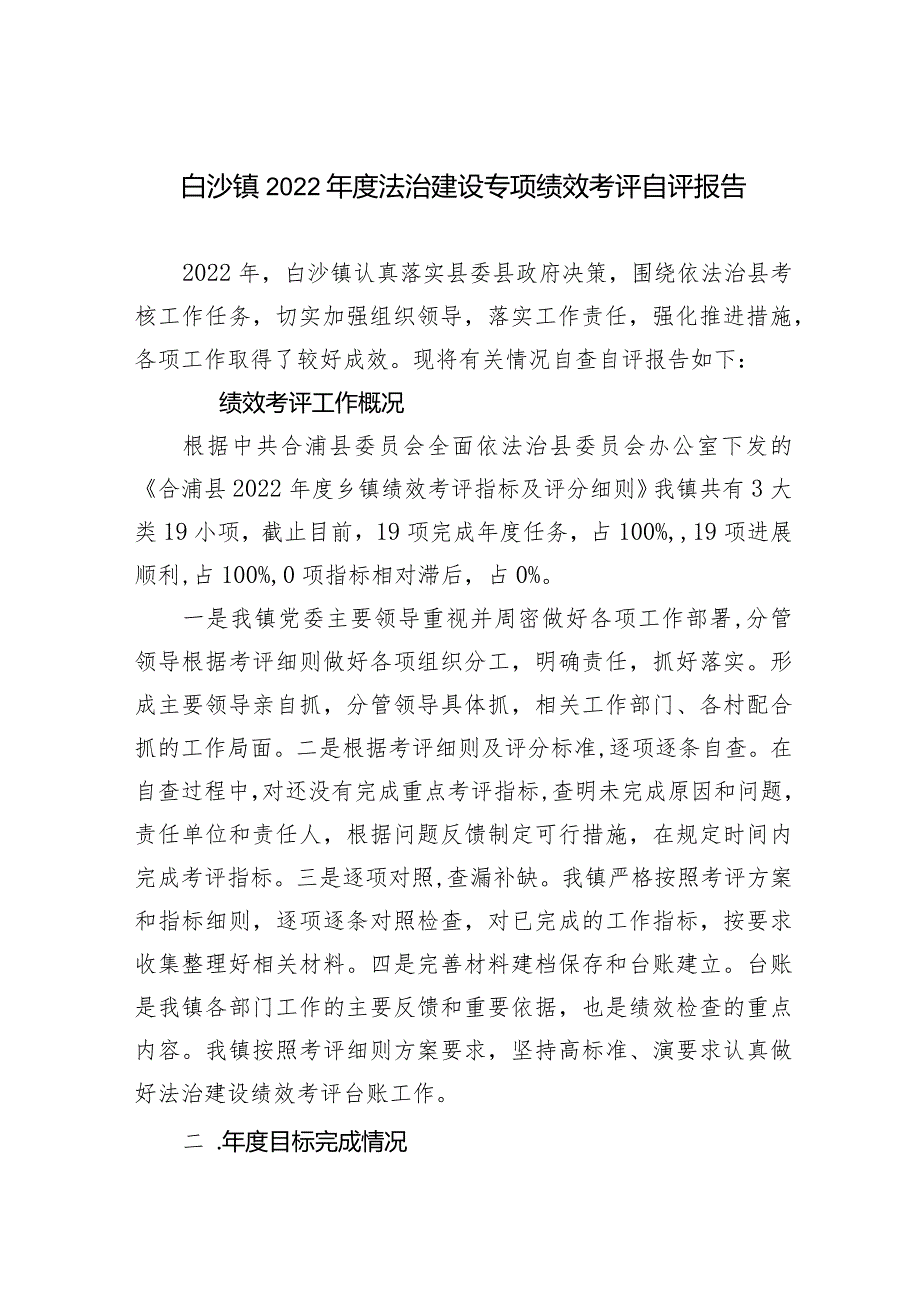 白沙镇2022年度法治建设专项绩效考评自评报告

2022年，白沙镇认真落实县委县政府决策，围绕依法治县考核工作任务，切实加强组织领导，落实工作责任，强化推进措施，各项工作取得了较好成效。现将有关情况自查自评报告如下：

绩效考评工作概况

根据中共合浦县委员会全面依法治县委员会办公室下发的《合浦县2022年度乡镇绩效考评指标及评分细则》我镇共有3大类19小项，截止目前，19项完成年度任务，占100%,，19项进展顺利，占100%，0项指标相对滞后，占0%。

一是我镇党委主要领导重视并周密做好各项工作部署，分管领导根据考评细则做好各项组织分工，明确责任，抓好落实。形成主要领导亲自抓，分管领导具体抓，相关工作部门、各村配合抓的工作局面。二是根据考评细则及评分标准，逐项逐条自查。在自查过程中，对还没有完成重点考评指标，查明未完成原因和问题，责任单位和责任人，根据问题反馈制定可行措施，在规定时间内完成考评指标。三是逐项对照，查漏补缺。我镇严格按照考评方案和指标细则，逐项逐条对照检查，对已完成的工作指标，按要求收集整理好相关材料。四是完善材料建档保存和台账建立。台账是我镇各部门工作的主要反馈和重要依据，也是绩效检查的重点内容。我镇按照考评细则方案要求，坚持高标准、演要求认真做好法治建设绩效考评台账工作。

二 .年度目标完成情况